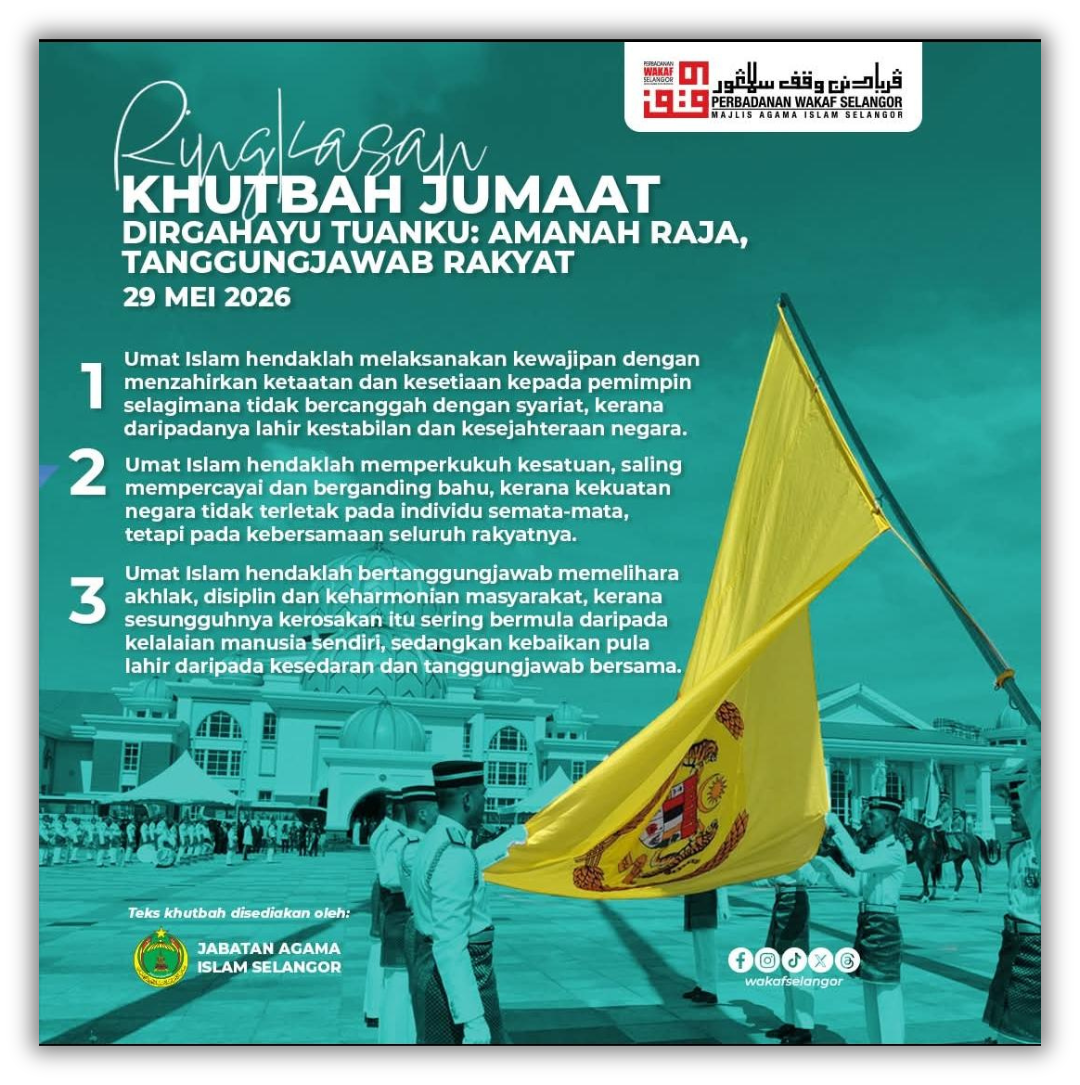 PERBADANAN WAKAF SELANGOR

ڤربادنن وقف سلاڠور
PERBADANAN WAKAF SELANGOR
MAJLIS AGAMA ISLAM SELANGOR

Ringkasan
KHUTBAH JUMAAT
DIRGAHAYU TUANKU: AMANAH RAJA, TANGGUNGJAWAB RAKYAT
29 MEI 2026

1 Umat Islam hendaklah melaksanakan kewajipan dengan menzahirkan ketaatan dan kesetiaan kepada pemimpin selagimana tidak bercanggah dengan syariat, kerana daripadanya lahir kestabilan dan kesejahteraan negara.

2 Umat Islam hendaklah memperkukuh kesatuan, saling mempercayai dan berganding bahu, kerana kekuatan negara tidak terletak pada individu semata-mata, tetapi pada kebersamaan seluruh rakyatnya.

3 Umat Islam hendaklah bertanggungjawab memelihara akhlak, disiplin dan keharmonian masyarakat, kerana sesungguhnya kerosakan itu sering bermula daripada kelalaian manusia sendiri, sedangkan kebaikan pula lahir daripada kesedaran dan tanggungjawab bersama.

Teks khutbah disediakan oleh:
JABATAN AGAMA ISLAM SELANGOR

wakafselangor